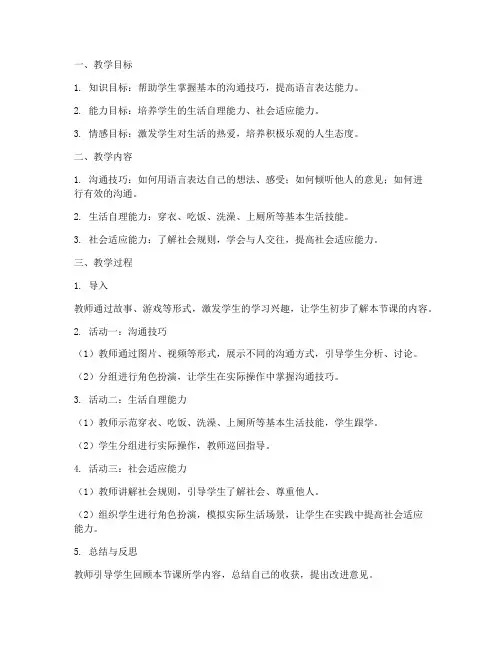 一、教学目标

1. 知识目标：帮助学生掌握基本的沟通技巧，提高语言表达能力。

2. 能力目标：培养学生的生活自理能力、社会适应能力。

3. 情感目标：激发学生对生活的热爱，培养积极乐观的人生态度。

二、教学内容

1. 沟通技巧：如何用语言表达自己的想法、感受；如何倾听他人的意见；如何进行有效的沟通。

2. 生活自理能力：穿衣、吃饭、洗澡、上厕所等基本生活技能。

3. 社会适应能力：了解社会规则，学会与人交往，提高社会适应能力。

三、教学过程

1. 导入

教师通过故事、游戏等形式，激发学生的学习兴趣，让学生初步了解本节课的内容。

2. 活动一：沟通技巧

（1）教师通过图片、视频等形式，展示不同的沟通方式，引导学生分析、讨论。

（2）分组进行角色扮演，让学生在实际操作中掌握沟通技巧。

3. 活动二：生活自理能力

（1）教师示范穿衣、吃饭、洗澡、上厕所等基本生活技能，学生跟学。

（2）学生分组进行实际操作，教师巡回指导。

4. 活动三：社会适应能力

（1）教师讲解社会规则，引导学生了解社会、尊重他人。

（2）组织学生进行角色扮演，模拟实际生活场景，让学生在实践中提高社会适应能力。

5. 总结与反思

教师引导学生回顾本节课所学内容，总结自己的收获，提出改进意见。